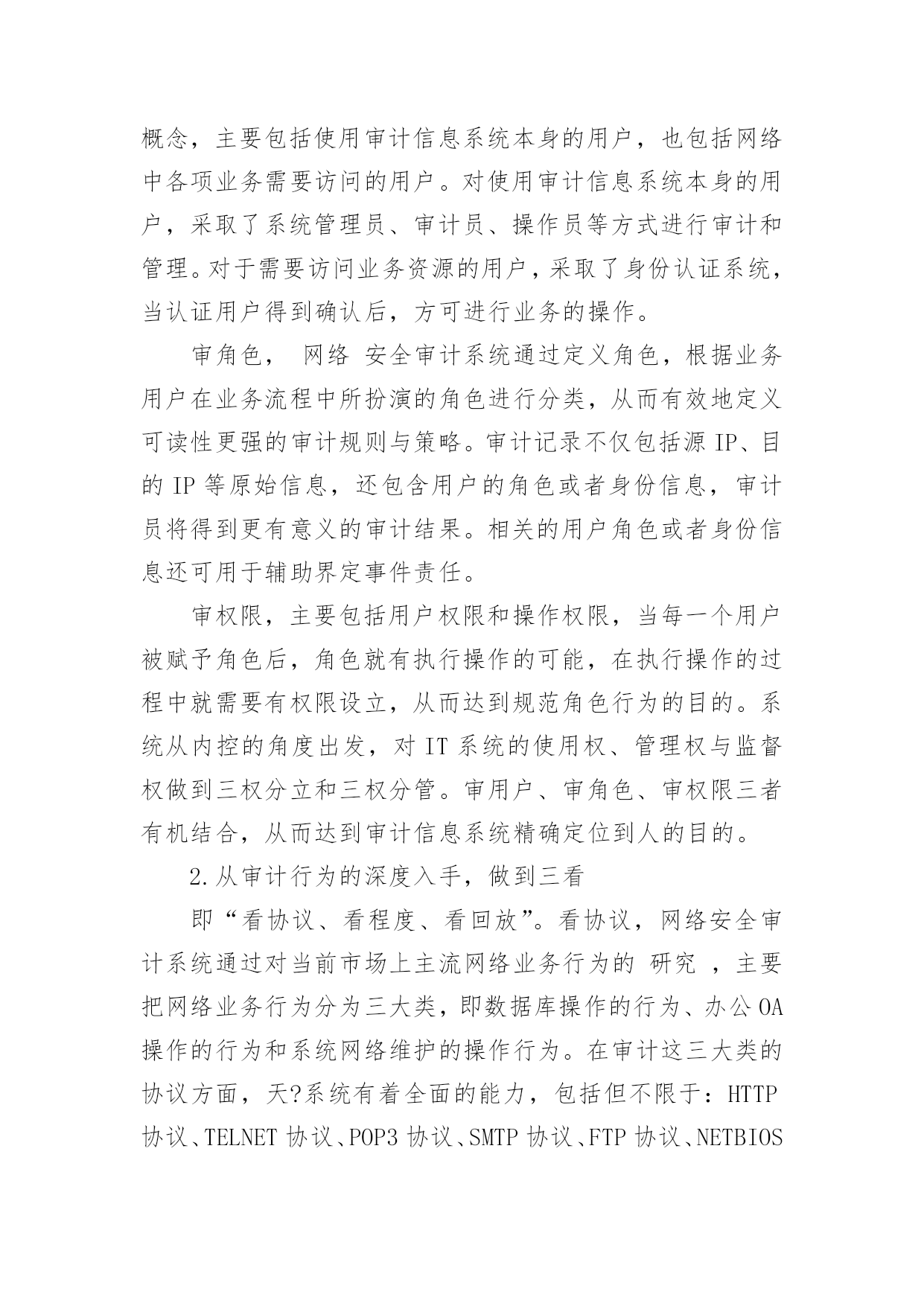 概念，主要包括使用审计信息系统本身的用户，也包括网络中各项业务需要访问的用户。对使用审计信息系统本身的用户，采取了系统管理员、审计员、操作员等方式进行审计和管理。对于需要访问业务资源的用户，采取了身份认证系统，当认证用户得到确认后，方可进行业务的操作。

审角色， 网络 安全审计系统通过定义角色，根据业务用户在业务流程中所扮演的角色进行分类，从而有效地定义可读性更强的审计规则与策略。审计记录不仅包括源 IP、目的 IP 等原始信息，还包含用户的角色或者身份信息，审计员将得到更有意义的审计结果。相关的用户角色或者身份信息还可用于辅助界定事件责任。

审权限，主要包括用户权限和操作权限，当每一个用户被赋予角色后，角色就有执行操作的可能，在执行操作的过程中就需要有权限设立，从而达到规范角色行为的目的。系统从内控的角度出发，对 IT 系统的使用权、管理权与监督权做到三权分立和三权分管。审用户、审角色、审权限三者有机结合，从而达到审计信息系统精确定位到人的目的。

2.从审计行为的深度入手，做到三看

即“看协议、看程度、看回放”。看协议，网络安全审计系统通过对当前市场上主流网络业务行为的 研究 ，主要把网络业务行为分为三大类，即数据库操作的行为、办公 OA 操作的行为和系统网络维护的操作行为。在审计这三大类的协议方面，天?系统有着全面的能力，包括但不限于：HTTP 协议、TELNET 协议、POP3 协议、SMTP 协议、FTP 协议、NETBIOS